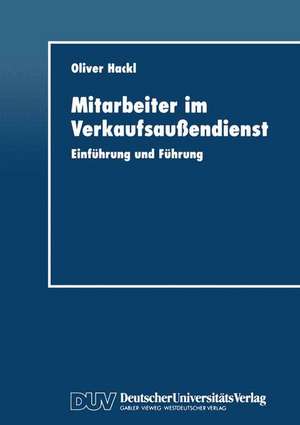 Oliver Hackl

Mitarbeiter im Verkaufsaußendienst

Einführung und Führung

DUV DeutscherUniversitätsVerlag
GABLER · VIEWEG · WESTDEUTSCHER VERLAG